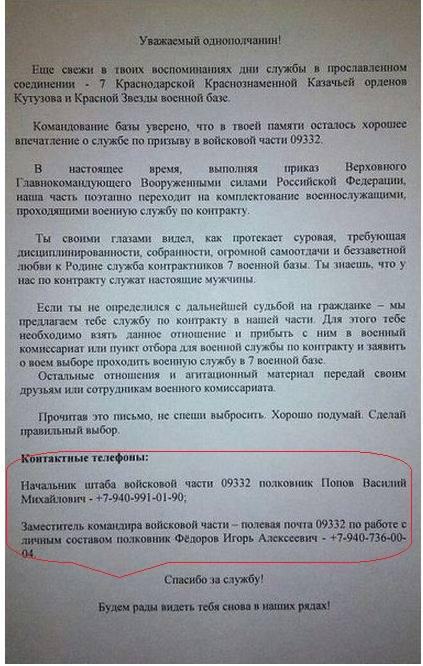 Уважаемый однополчанин!

Еще свежи в твоих воспоминаниях дни службы в прославленном соединении - 7 Краснодарской Краснознаменной Казачьей орденов Кутузова и Красной Звезды военной базе.

Командование базы уверено, что в твоей памяти осталось хорошее впечатление о службе по призыву в войсковой части 09332.

В настоящее время, выполняя приказ Верховного Главнокомандующего Вооруженными силами Российской Федерации, наша часть поэтапно переходит на комплектование военнослужащими, проходящими военную службу по контракту.

Ты своими глазами видел, как протекает суровая, требующая дисциплинированности, собранности, огромной самоотдачи и беззаветной любви к Родине служба контрактников 7 военной базы. Ты знаешь, что у нас по контракту служат настоящие мужчины.

Если ты не определился с дальнейшей судьбой на гражданке – мы предлагаем тебе службу по контракту в нашей части. Для этого тебе необходимо взять данное отношение и прибыть с ним в военный комиссариат или пункт отбора для военной службы по контракту и заявить о воем выборе проходить военную службу в 7 военной базе.

Остальные отношения и агитационный материал передай своим друзьям или сотрудникам военного комиссариата.

Прочитав это письмо, не спеши выбросить. Хорошо подумай. Сделай правильный выбор.

Контактные телефоны:

Начальник штаба войсковой части 09332 полковник Попов Василий Михайлович - +7-940-991-01-90;

Заместитель командира войсковой части – полевая почта 09332 по работе с личным составом полковник Фёдоров Игорь Алексеевич - +7-940-736-00-04.

Спасибо за службу!

Будем рады видеть тебя снова в наших рядах!